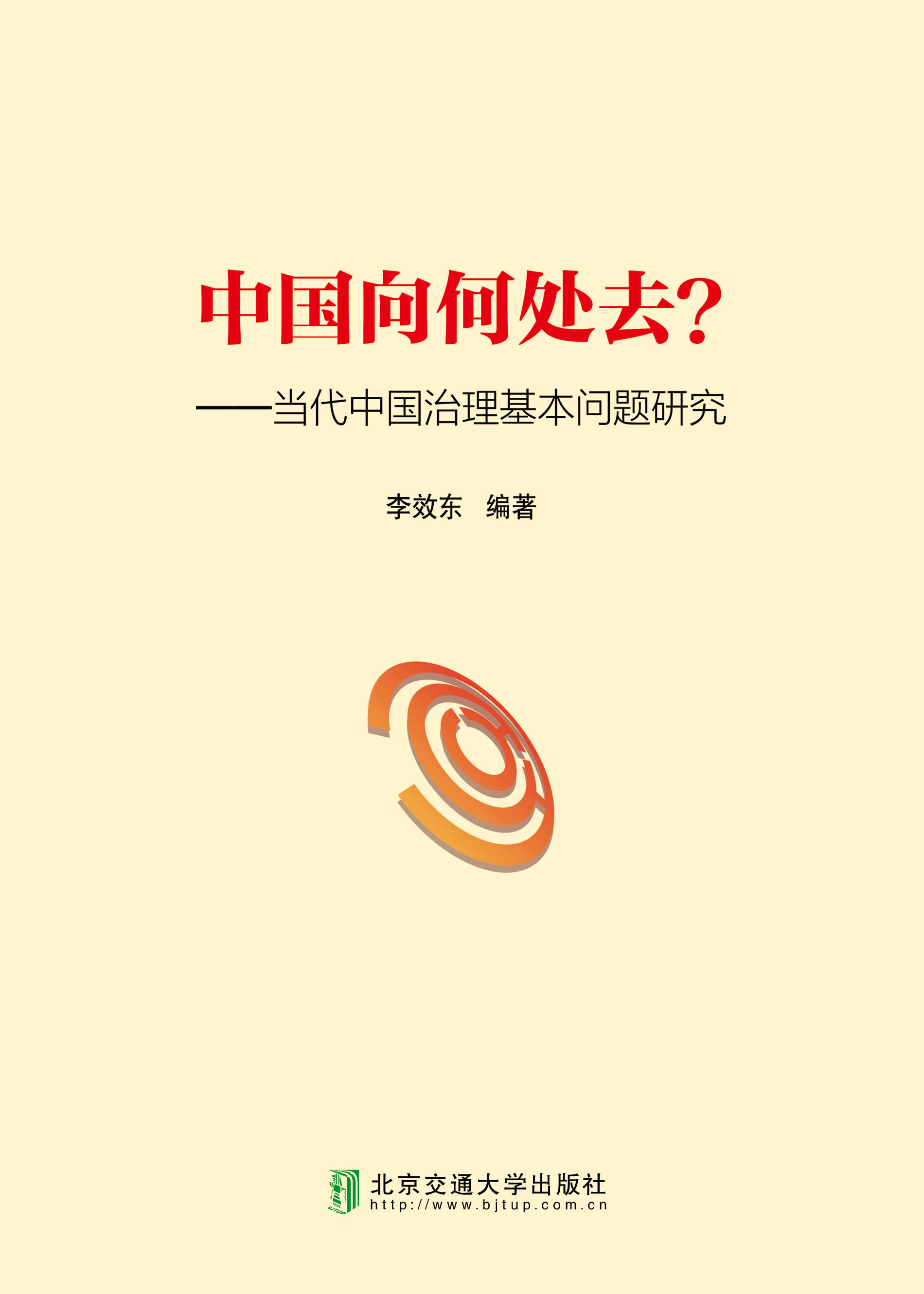 中国向何处去?

——当代中国治理基本问题研究

李效东 编著

北京交通大学出版社
http://www.bjtup.com.cn